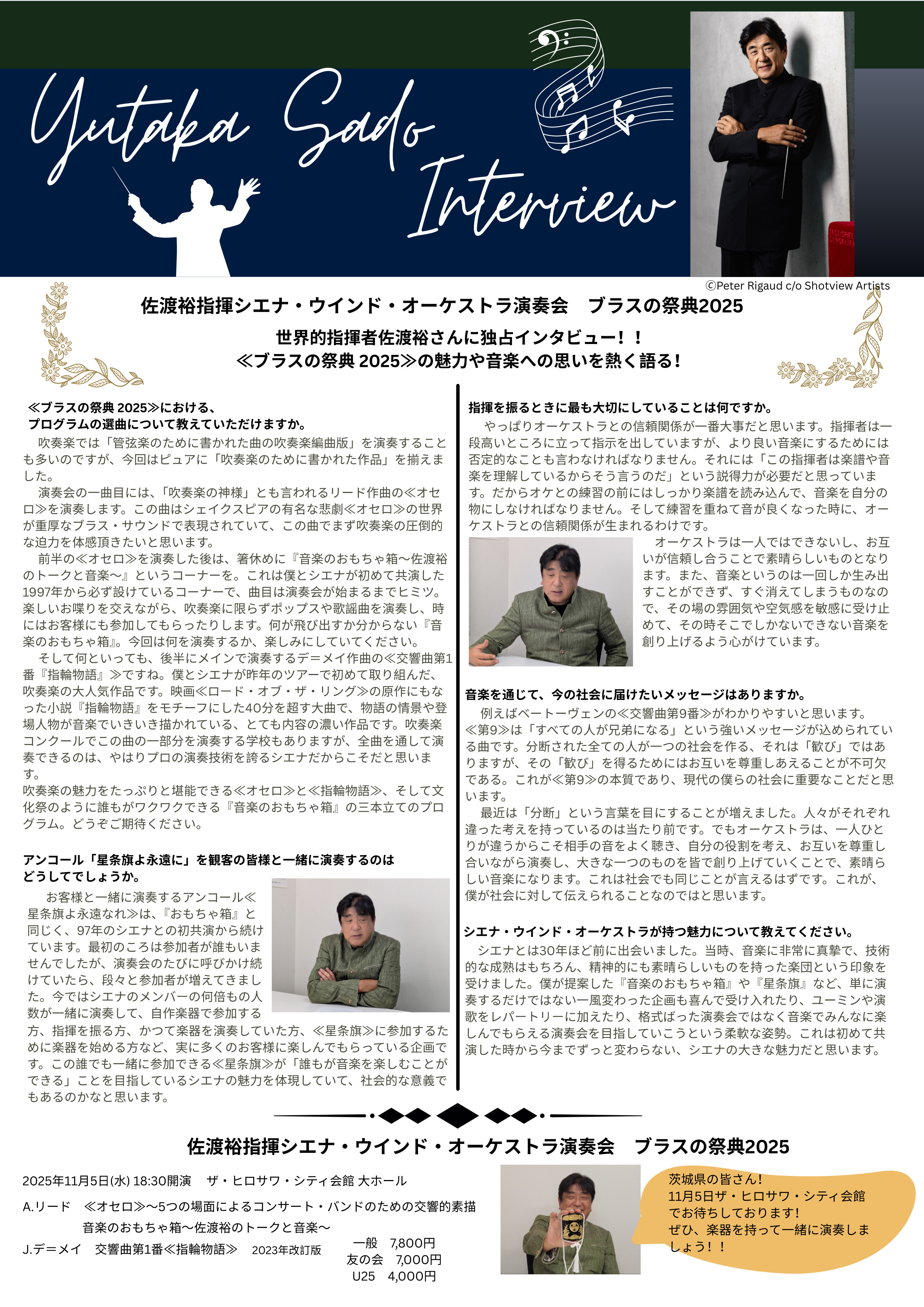 Yutaka Sado Interview

©Peter Rigaud c/o Shotview Artists

佐渡裕指揮シエナ・ウインド・オーケストラ演奏会　ブラスの祭典2025

世界的指揮者佐渡裕さんに独占インタビュー！！
≪ブラスの祭典 2025≫の魅力や音楽への思いを熱く語る！

≪ブラスの祭典 2025≫における、
プログラムの選曲について教えていただけますか。

吹奏楽では「管弦楽のために書かれた曲の吹奏楽編曲版」を演奏することも多いのですが、今回はピュアに「吹奏楽のために書かれた作品」を揃えました。

演奏会の一曲目には、「吹奏楽の神様」とも言われるリード作曲の≪オセロ≫を演奏します。この曲はシェイクスピアの有名な悲劇≪オセロ≫の世界が重厚なブラス・サウンドで表現されていて、この曲でまず吹奏楽の圧倒的な迫力を体感頂きたいと思います。

前半の≪オセロ≫を演奏した後は、箸休めに『音楽のおもちゃ箱～佐渡裕のトークと音楽～』というコーナーを。これは僕とシエナが初めて共演した1997年から必ず設けているコーナーで、曲目は演奏会が始まるまでヒミツ。楽しいお喋りを交えながら、吹奏楽に限らずポップスや歌謡曲を演奏し、時にはお客様にも参加してもらったりします。何が飛び出すか分からない『音楽のおもちゃ箱』。今回は何を演奏するか、楽しみにしていてください。

そして何といっても、後半にメインで演奏するデ＝メイ作曲の≪交響曲第1番『指輪物語』≫ですね。僕とシエナが昨年のツアーで初めて取り組んだ、吹奏楽の大人気作品です。映画≪ロード・オブ・ザ・リング≫の原作にもなった小説『指輪物語』をモチーフにした40分を超す大曲で、物語の情景や登場人物が音楽でいきいき描かれている、とても内容の濃い作品です。吹奏楽コンクールでこの曲の一部分を演奏する学校もありますが、全曲を通して演奏できるのは、やはりプロの演奏技術を誇るシエナだからこそだと思います。
吹奏楽の魅力をたっぷりと堪能できる≪オセロ≫と≪指輪物語≫、そして文化祭のように誰もがワクワクできる『音楽のおもちゃ箱』の三本立てのプログラム。どうぞご期待ください。

アンコール「星条旗よ永遠に」を観客の皆様と一緒に演奏するのは
どうしてでしょうか。

お客様と一緒に演奏するアンコール≪星条旗よ永遠なれ≫は、『おもちゃ箱』と同じく、97年のシエナとの初共演から続けています。最初のころは参加者が誰もいませんでしたが、演奏会のたびに呼びかけ続けていたら、段々と参加者が増えてきました。今ではシエナのメンバーの何倍もの人数が一緒に演奏して、自作楽器で参加する方、指揮を振る方、かつて楽器を演奏していた方、≪星条旗≫に参加するために楽器を始める方など、実に多くのお客様に楽しんでもらっている企画です。この誰でも一緒に参加できる≪星条旗≫が「誰もが音楽を楽しむことができる」ことを目指しているシエナの魅力を体現していて、社会的な意義でもあるのかなと思います。

指揮を振るときに最も大切にしていることは何ですか。

やっぱりオーケストラとの信頼関係が一番大事だと思います。指揮者は一段高いところに立って指示を出していますが、より良い音楽にするためには否定的なことも言わなければなりません。それには「この指揮者は楽譜や音楽を理解しているからそう言うのだ」という説得力が必要だと思っています。だからオケとの練習の前にはしっかり楽譜を読み込んで、音楽を自分の物にしなければなりません。そして練習を重ねて音が良くなった時に、オーケストラとの信頼関係が生まれるわけです。

オーケストラは一人ではできないし、お互いが信頼し合うことで素晴らしいものとなります。また、音楽というのは一回しか生み出すことができず、すぐ消えてしまうものなので、その場の雰囲気や空気感を敏感に受け止めて、その時そこでしかないできない音楽を創り上げるよう心がけています。

音楽を通じて、今の社会に届けたいメッセージはありますか。

例えばベートーヴェンの≪交響曲第9番≫がわかりやすいと思います。≪第9≫は「すべての人が兄弟になる」という強いメッセージが込められている曲です。分断された全ての人が一つの社会を作る、それは「歓び」ではありますが、その「歓び」を得るためにはお互いを尊重しあえることが不可欠である。これが≪第9≫の本質であり、現代の僕らの社会に重要なことだと思います。

最近は「分断」という言葉を目にすることが増えました。人々がそれぞれ違った考えを持っているのは当たり前です。でもオーケストラは、一人ひとりが違うからこそ相手の音をよく聴き、自分の役割を考え、お互いを尊重し合いながら演奏し、大きな一つのものを皆で創り上げていくことで、素晴らしい音楽になります。これは社会でも同じことが言えるはずです。これが、僕が社会に対して伝えられることなのではと思います。

シエナ・ウインド・オーケストラが持つ魅力について教えてください。

シエナとは30年ほど前に出会いました。当時、音楽に非常に真摯で、技術的な成熟はもちろん、精神的にも素晴らしいものを持った楽団という印象を受けました。僕が提案した『音楽のおもちゃ箱』や『星条旗』など、単に演奏するだけではない一風変わった企画も喜んで受け入れたり、ユーミンや演歌をレパートリーに加えたり、格式ばった演奏会ではなく音楽でみんなに楽しんでもらえる演奏会を目指していこうという柔軟な姿勢。これは初めて共演した時から今までずっと変わらない、シエナの大きな魅力だと思います。

佐渡裕指揮シエナ・ウインド・オーケストラ演奏会　ブラスの祭典2025

2025年11月5日(水) 18:30開演　ザ・ヒロサワ・シティ会館 大ホール

A.リード　≪オセロ≫～5つの場面によるコンサート・バンドのための交響的素描
音楽のおもちゃ箱～佐渡裕のトークと音楽～
J.デ=メイ　交響曲第1番≪指輪物語≫　2023年改訂版

一般　7,800円
友の会　7,000円
U25　4,000円

茨城県の皆さん！
11月5日ザ・ヒロサワ・シティ会館でお待ちしております！
ぜひ、楽器を持って一緒に演奏しましょう！！